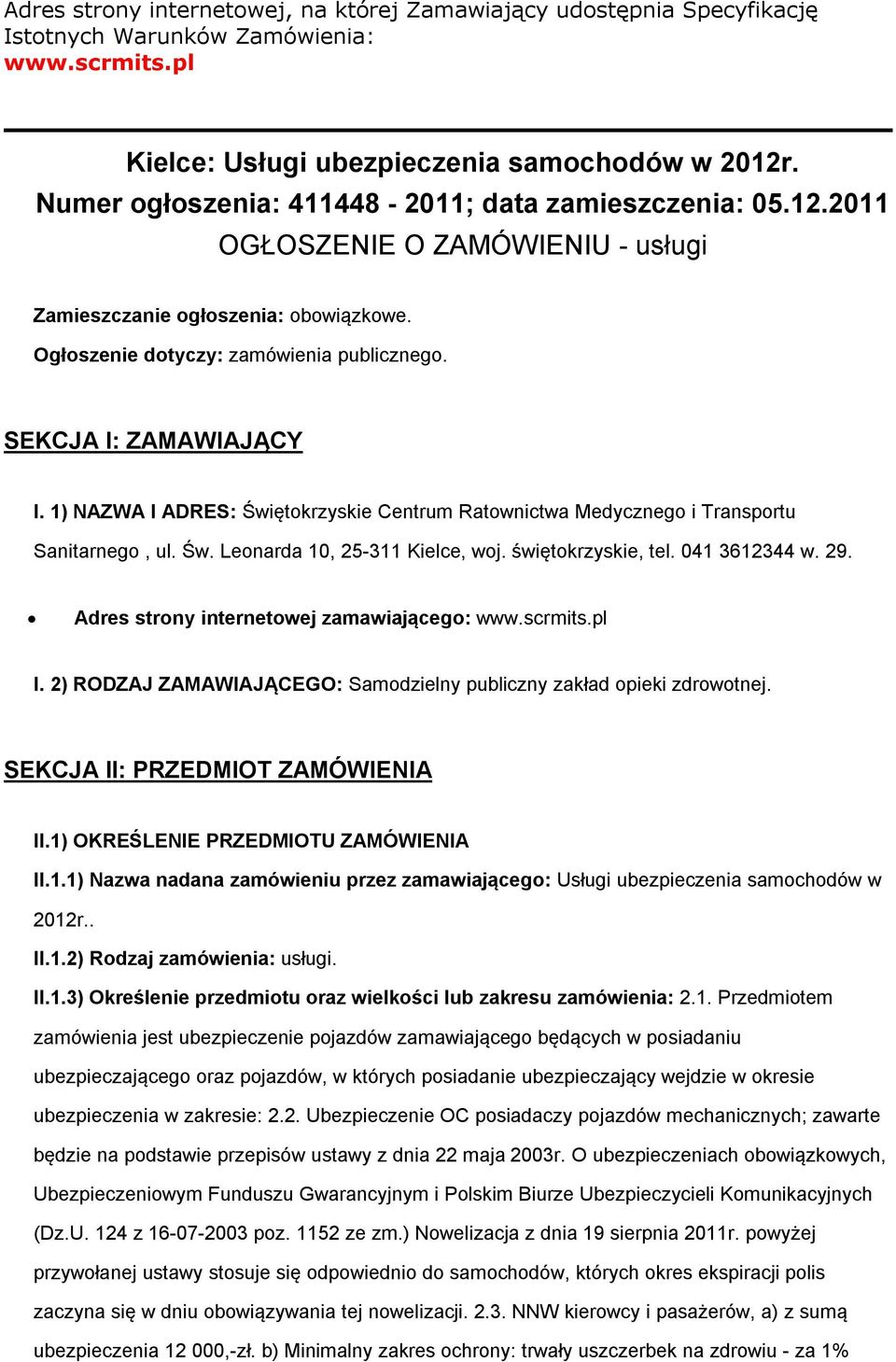 Adres strony internetowej, na której Zamawiający udostępnia Specyfikację Istotnych Warunków Zamówienia:
www.scrmits.pl

Kielce: Usługi ubezpieczenia samochodów w 2012r.
Numer ogłoszenia: 411448 - 2011; data zamieszczenia: 05.12.2011
OGŁOSZENIE O ZAMÓWIENIU - usługi

Zamieszczanie ogłoszenia: obowiązkowe.

Ogłoszenie dotyczy: zamówienia publicznego.

SEKCJA I: ZAMAWIAJĄCY

I. 1) NAZWA I ADRES: Świętokrzyskie Centrum Ratownictwa Medycznego i Transportu Sanitarnego , ul. Św. Leonarda 10, 25-311 Kielce, woj. świętokrzyskie, tel. 041 3612344 w. 29.

• Adres strony internetowej zamawiającego: www.scrmits.pl

I. 2) RODZAJ ZAMAWIAJĄCEGO: Samodzielny publiczny zakład opieki zdrowotnej.

SEKCJA II: PRZEDMIOT ZAMÓWIENIA

II.1) OKREŚLENIE PRZEDMIOTU ZAMÓWIENIA

II.1.1) Nazwa nadana zamówieniu przez zamawiającego: Usługi ubezpieczenia samochodów w 2012r..

II.1.2) Rodzaj zamówienia: usługi.

II.1.3) Określenie przedmiotu oraz wielkości lub zakresu zamówienia: 2.1. Przedmiotem zamówienia jest ubezpieczenie pojazdów zamawiającego będących w posiadaniu ubezpieczającego oraz pojazdów, w których posiadanie ubezpieczający wejdzie w okresie ubezpieczenia w zakresie: 2.2. Ubezpieczenie OC posiadaczy pojazdów mechanicznych; zawarte będzie na podstawie przepisów ustawy z dnia 22 maja 2003r. O ubezpieczeniach obowiązkowych, Ubezpieczeniowym Funduszu Gwarancyjnym i Polskim Biurze Ubezpieczycieli Komunikacyjnych (Dz.U. 124 z 16-07-2003 poz. 1152 ze zm.) Nowelizacja z dnia 19 sierpnia 2011r. powyżej przywołanej ustawy stosuje się odpowiednio do samochodów, których okres ekspiracji polis zaczyna się w dniu obowiązywania tej nowelizacji. 2.3. NNW kierowcy i pasażerów, a) z sumą ubezpieczenia 12 000,-zł. b) Minimalny zakres ochrony: trwały uszczerbek na zdrowiu - za 1%